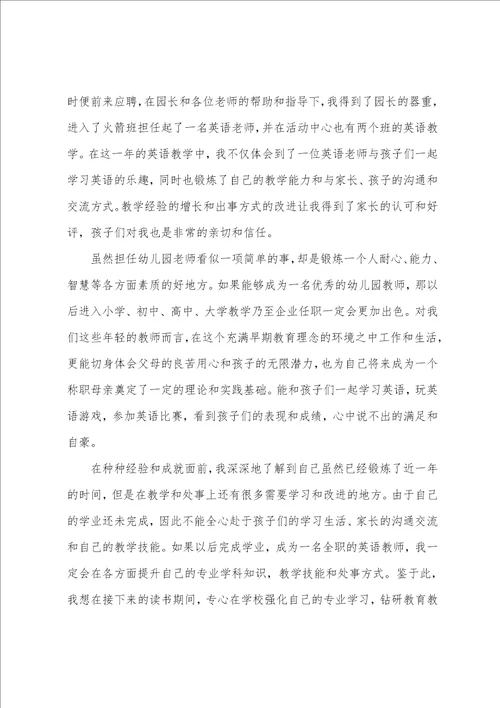 时便前来应聘，在园长和各位老师的帮助和指导下，我得到了园长的器重，进入了火箭班担任起了一名英语老师，并在活动中心也有两个班的英语教学。在这一年的英语教学中，我不仅体会到了一位英语老师与孩子们一起学习英语的乐趣，同时也锻炼了自己的教学能力和与家长、孩子的沟通和交流方式。教学经验的增长和出事方式的改进让我得到了家长的认可和好评，孩子们对我也是非常的亲切和信任。

虽然担任幼儿园老师看似一项简单的事，却是锻炼一个人耐心、能力、智慧等各方面素质的好地方。如果能够成为一名优秀的幼儿园教师，那以后进入小学、初中、高中、大学教学乃至企业任职一定会更加出色。对我们这些年轻的教师而言，在这个充满早期教育理念的环境之中工作和生活，更能切身体会父母的良苦用心和孩子的无限潜力，也为自己将来成为一个称职母亲奠定了一定的理论和实践基础。能和孩子们一起学习英语，玩英语游戏，参加英语比赛，看到孩子们的表现和成绩，心中说不出的满足和自豪。

在种种经验和成就面前，我深深地了解到自己虽然已经锻炼了近一年的时间，但是在教学和处事上还有很多需要学习和改进的地方。由于自己的学业还未完成，因此不能全心赴于孩子们的学习生活、家长的沟通交流和自己的教学技能。如果以后完成学业，成为一名全职的英语教师，我一定会在各方面提升自己的专业学科知识，教学技能和处事方式。鉴于此，我想在接下来的读书期间，专心在学校强化自己的专业学习，钻研教育教